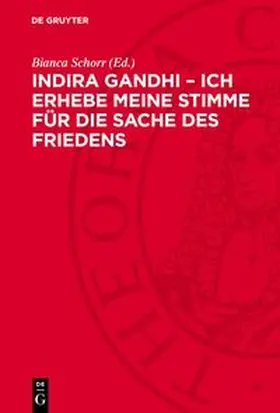 DE GRUYTER

Bianca Schorr (Ed.)

INDIRA GANDHI – ICH ERHEBE MEINE STIMME FÜR DIE SACHE DES FRIEDENS

DE G